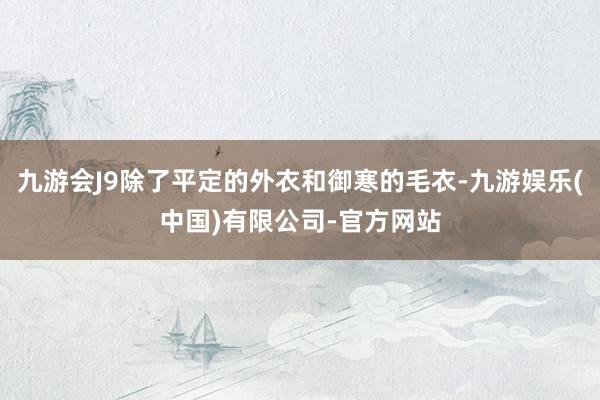 九游会J9除了平定的外衣和御寒的毛衣-九游娱乐(中国)有限公司-官方网站